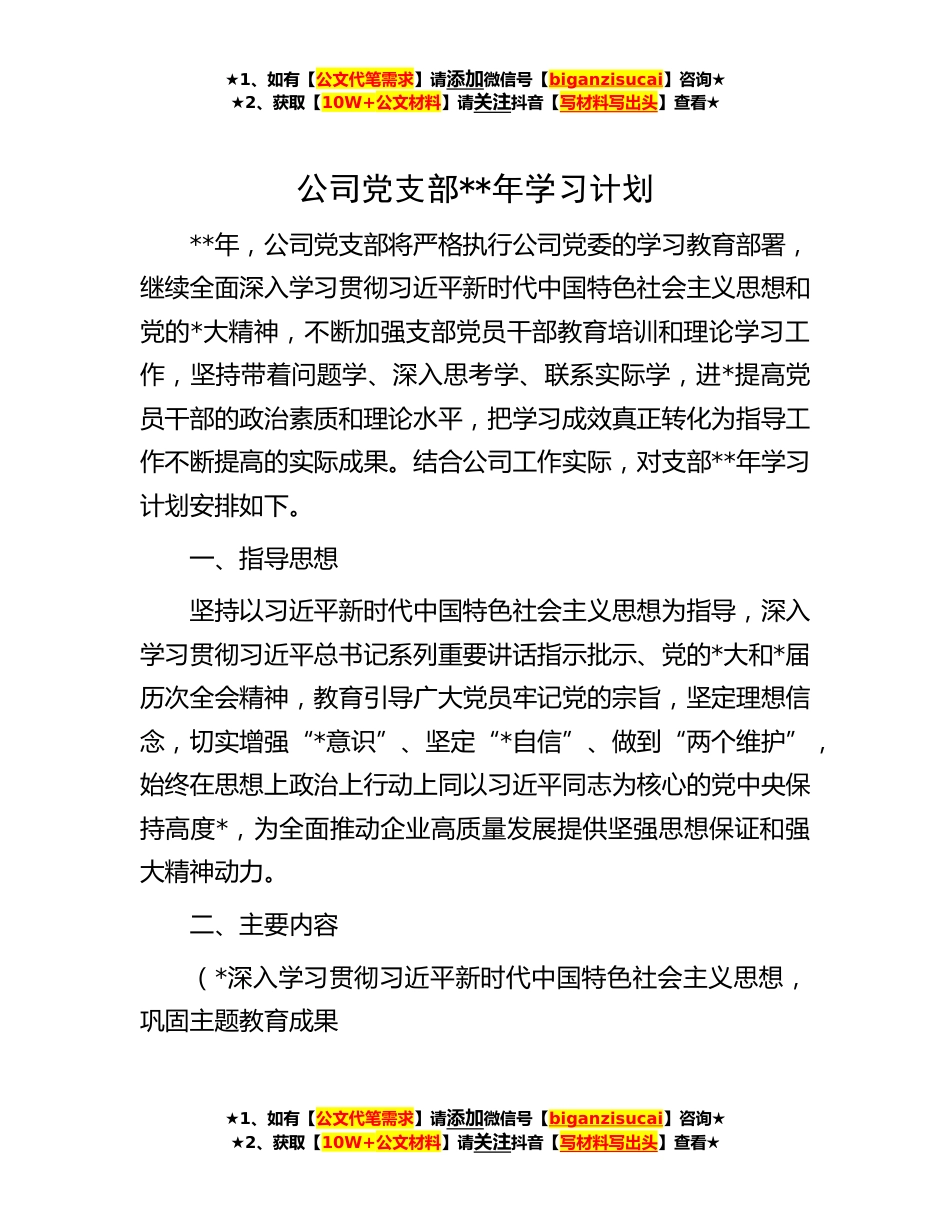 ★1、如有【公文代笔需求】请添加微信号【biganzisucai】咨询★
★2、获取【10W+公文材料】请关注抖音【写材料写出头】查看★

公司党支部**年学习计划

**年，公司党支部将严格执行公司党委的学习教育部署，继续全面深入学习贯彻习近平新时代中国特色社会主义思想和党的*大精神，不断加强支部党员干部教育培训和理论学习工作，坚持带着问题学、深入思考学、联系实际学，进*提高党员干部的政治素质和理论水平，把学习成效真正转化为指导工作不断提高的实际成果。结合公司工作实际，对支部**年学习计划安排如下。

一、指导思想

坚持以习近平新时代中国特色社会主义思想为指导，深入学习贯彻习近平总书记系列重要讲话指示批示、党的*大和*届历次全会精神，教育引导广大党员牢记党的宗旨，坚定理想信念，切实增强“*意识”、坚定“*自信”、做到“两个维护”，始终在思想上政治上行动上同以习近平同志为核心的党中央保持高度*，为全面推动企业高质量发展提供坚强思想保证和强大精神动力。

二、主要内容

（*深入学习贯彻习近平新时代中国特色社会主义思想，巩固主题教育成果

★1、如有【公文代笔需求】请添加微信号【biganzisucai】咨询★
★2、获取【10W+公文材料】请关注抖音【写材料写出头】查看★